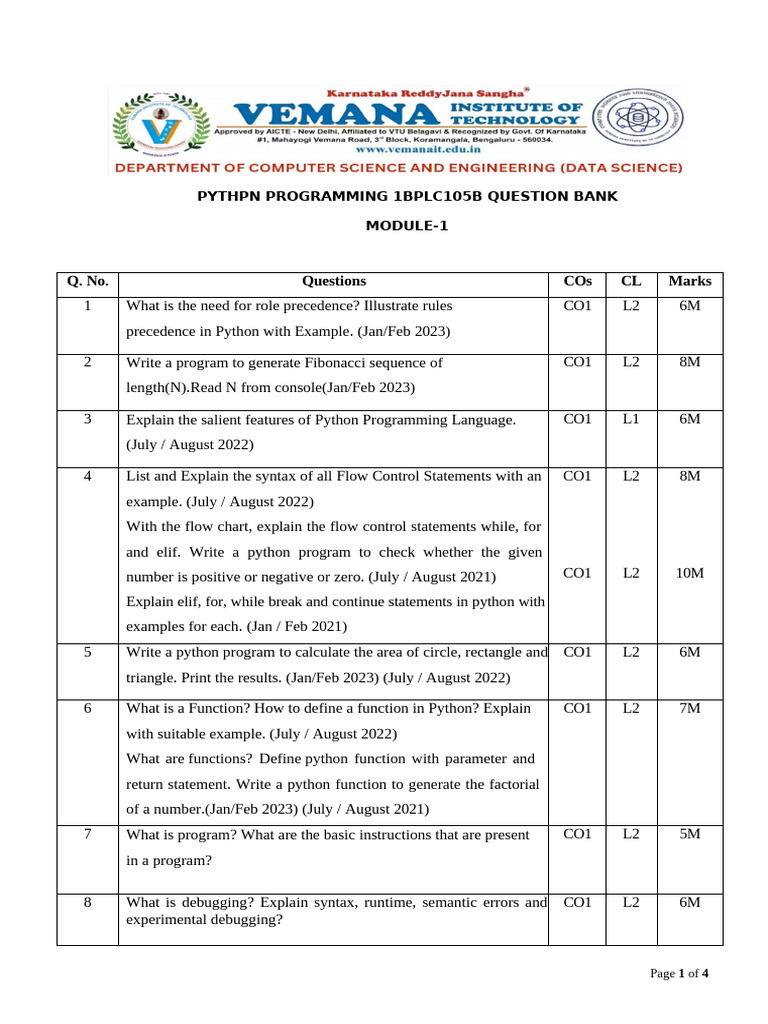 Karnataka ReddyJana Sangha®
VEMANA INSTITUTE OF TECHNOLOGY
Approved by AICTE - New Delhi, Affiliated to VTU Belagavi & Recognized by Govt. Of Karnataka
#1, Mahayogi Vemana Road, 3rd Block, Koramangala, Bengaluru - 560034.
www.vemanait.edu.in

DEPARTMENT OF COMPUTER SCIENCE AND ENGINEERING (DATA SCIENCE)

PYTHPN PROGRAMMING 1BPLC105B QUESTION BANK

MODULE-1

| Q. No. | Questions | COs | CL | Marks |
|---|---|---|---|---|
| 1 | What is the need for role precedence? Illustrate rules precedence in Python with Example. (Jan/Feb 2023) | CO1 | L2 | 6M |
| 2 | Write a program to generate Fibonacci sequence of length(N).Read N from console(Jan/Feb 2023) | CO1 | L2 | 8M |
| 3 | Explain the salient features of Python Programming Language. (July / August 2022) | CO1 | L1 | 6M |
| 4 | List and Explain the syntax of all Flow Control Statements with an example. (July / August 2022) With the flow chart, explain the flow control statements while, for and elif. Write a python program to check whether the given number is positive or negative or zero. (July / August 2021) Explain elif, for, while break and continue statements in python with examples for each. (Jan / Feb 2021) | CO1 CO1 | L2 L2 | 8M 10M |
| 5 | Write a python program to calculate the area of circle, rectangle and triangle. Print the results. (Jan/Feb 2023) (July / August 2022) | CO1 | L2 | 6M |
| 6 | What is a Function? How to define a function in Python? Explain with suitable example. (July / August 2022) What are functions? Define python function with parameter and return statement. Write a python function to generate the factorial of a number.(Jan/Feb 2023) (July / August 2021) | CO1 | L2 | 7M |
| 7 | What is program? What are the basic instructions that are present in a program? | CO1 | L2 | 5M |
| 8 | What is debugging? Explain syntax, runtime, semantic errors and experimental debugging? | CO1 | L2 | 6M |

Page 1 of 4